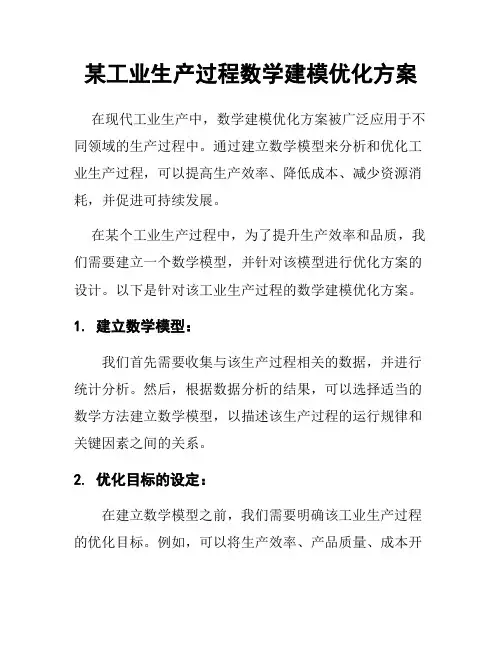 某工业生产过程数学建模优化方案

在现代工业生产中，数学建模优化方案被广泛应用于不同领域的生产过程中。通过建立数学模型来分析和优化工业生产过程，可以提高生产效率、降低成本、减少资源消耗，并促进可持续发展。

在某个工业生产过程中，为了提升生产效率和品质，我们需要建立一个数学模型，并针对该模型进行优化方案的设计。以下是针对该工业生产过程的数学建模优化方案。

1. 建立数学模型：

我们首先需要收集与该生产过程相关的数据，并进行统计分析。然后，根据数据分析的结果，可以选择适当的数学方法建立数学模型，以描述该生产过程的运行规律和关键因素之间的关系。

2. 优化目标的设定：

在建立数学模型之前，我们需要明确该工业生产过程的优化目标。例如，可以将生产效率、产品质量、成本开